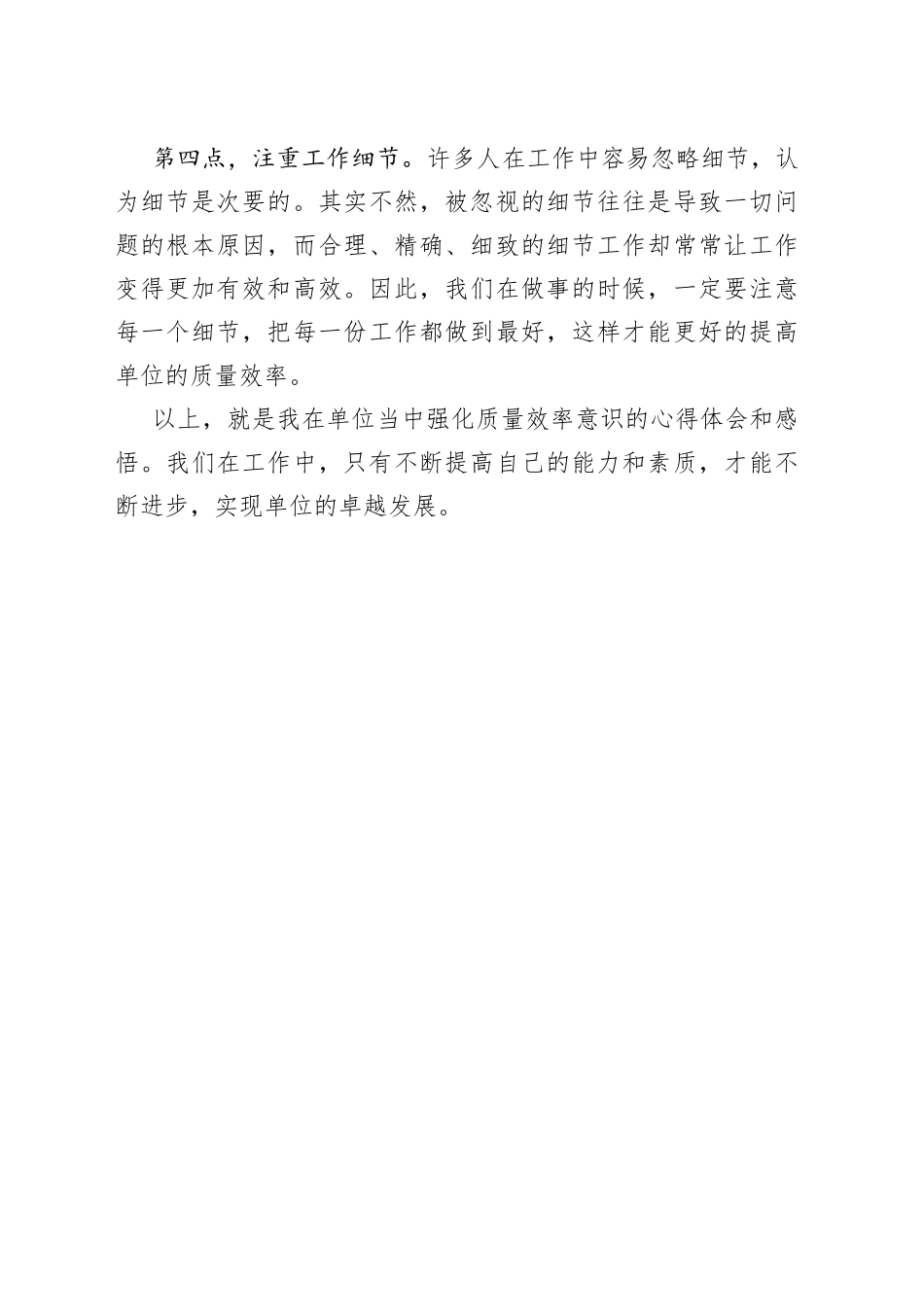 第四点，注重工作细节。许多人在工作中容易忽略细节，认为细节是次要的。其实不然，被忽视的细节往往是导致一切问题的根本原因，而合理、精确、细致的细节工作却常常让工作变得更加有效和高效。因此，我们在做事的时候，一定要注意每一个细节，把每一份工作都做到最好，这样才能更好的提高单位的质量效率。

以上，就是我在单位当中强化质量效率意识的心得体会和感悟。我们在工作中，只有不断提高自己的能力和素质，才能不断进步，实现单位的卓越发展。